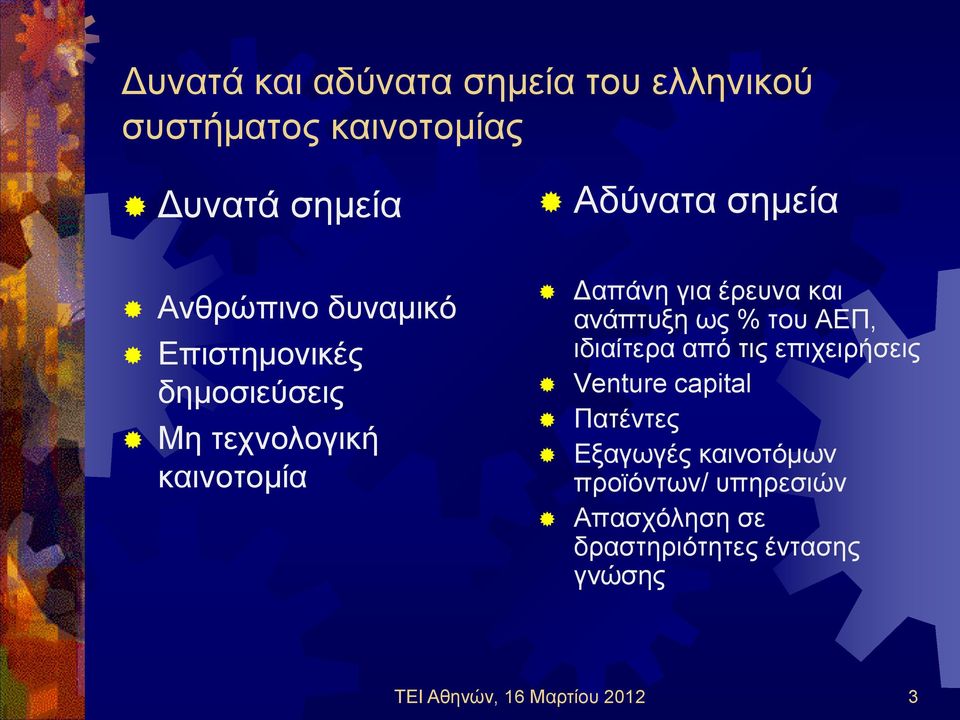 Δυνατά και αδύνατα σημεία του ελληνικού συστήματος καινοτομίας

Δυνατά σημεία

Ανθρώπινο δυναμικό
Επιστημονικές δημοσιεύσεις
Μη τεχνολογική καινοτομία

Αδύνατα σημεία

Δαπάνη για έρευνα και ανάπτυξη ως % του ΑΕΠ, ιδιαίτερα από τις επιχειρήσεις
Venture capital
Πατέντες
Εξαγωγές καινοτόμων προϊόντων/ υπηρεσιών
Απασχόληση σε δραστηριότητες έντασης γνώσης

ΤΕΙ Αθηνών, 16 Μαρτίου 2012

3